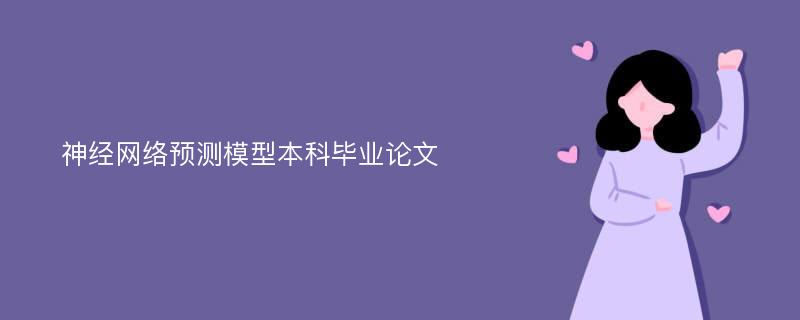 神经网络预测模型本科毕业论文